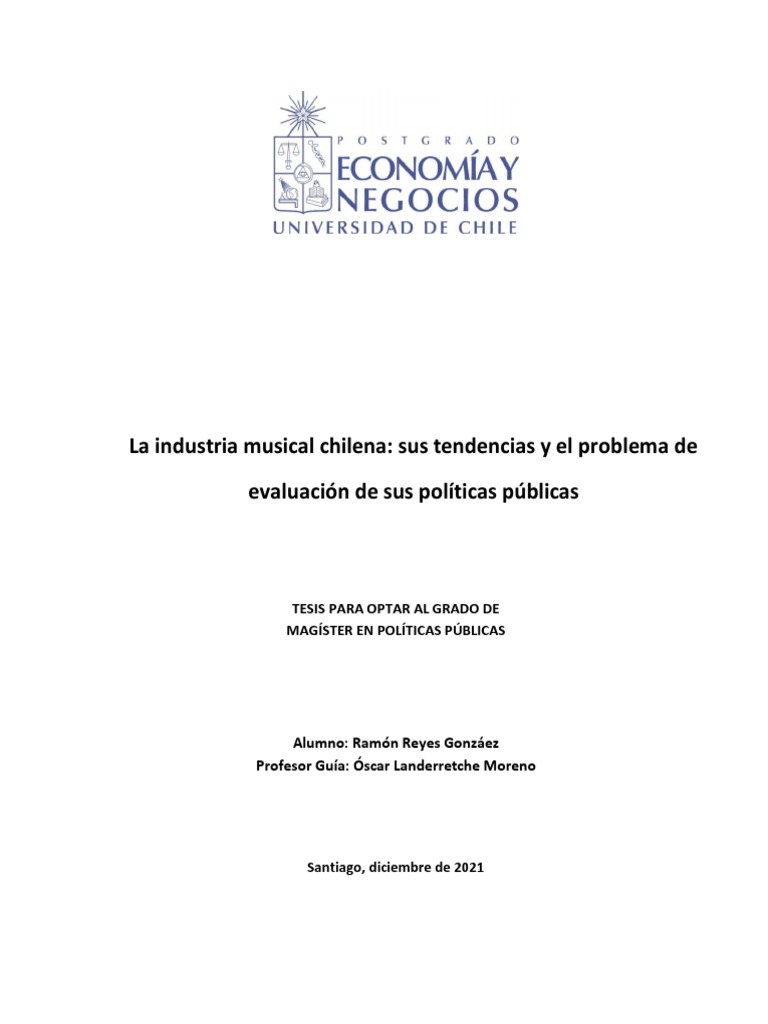 POSTGRADO
ECONOMÍA Y
NEGOCIOS
UNIVERSIDAD DE CHILE

La industria musical chilena: sus tendencias y el problema de evaluación de sus políticas públicas

TESIS PARA OPTAR AL GRADO DE
MAGÍSTER EN POLÍTICAS PÚBLICAS

Alumno: Ramón Reyes Gonzáez
Profesor Guía: Óscar Landerretche Moreno

Santiago, diciembre de 2021